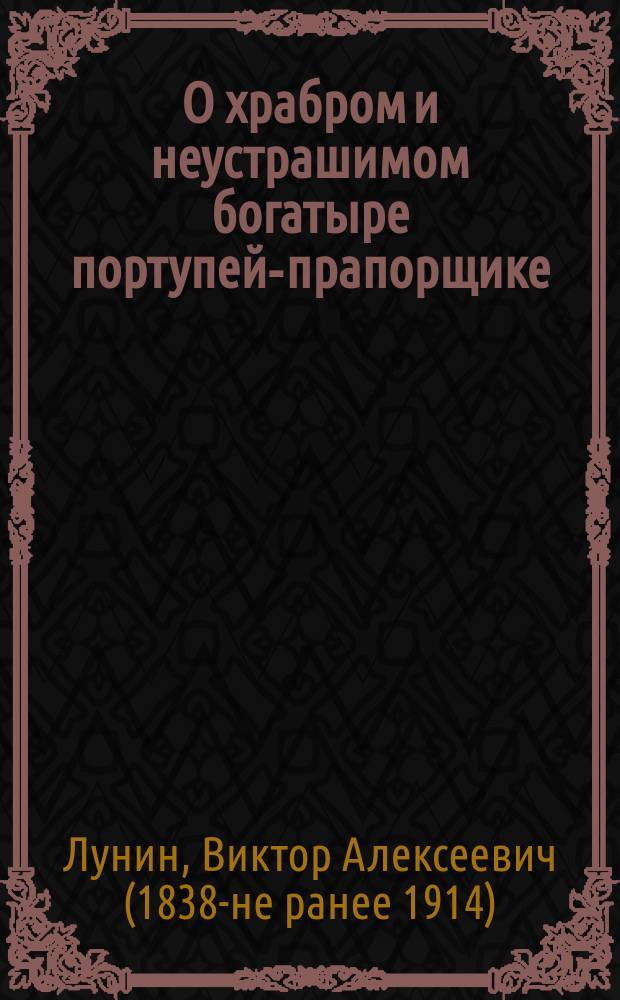 О храбром и неустрашимом богатыре портупей-прапорщике

Лунин, Виктор Алексеевич (1838-не ранее 1914)